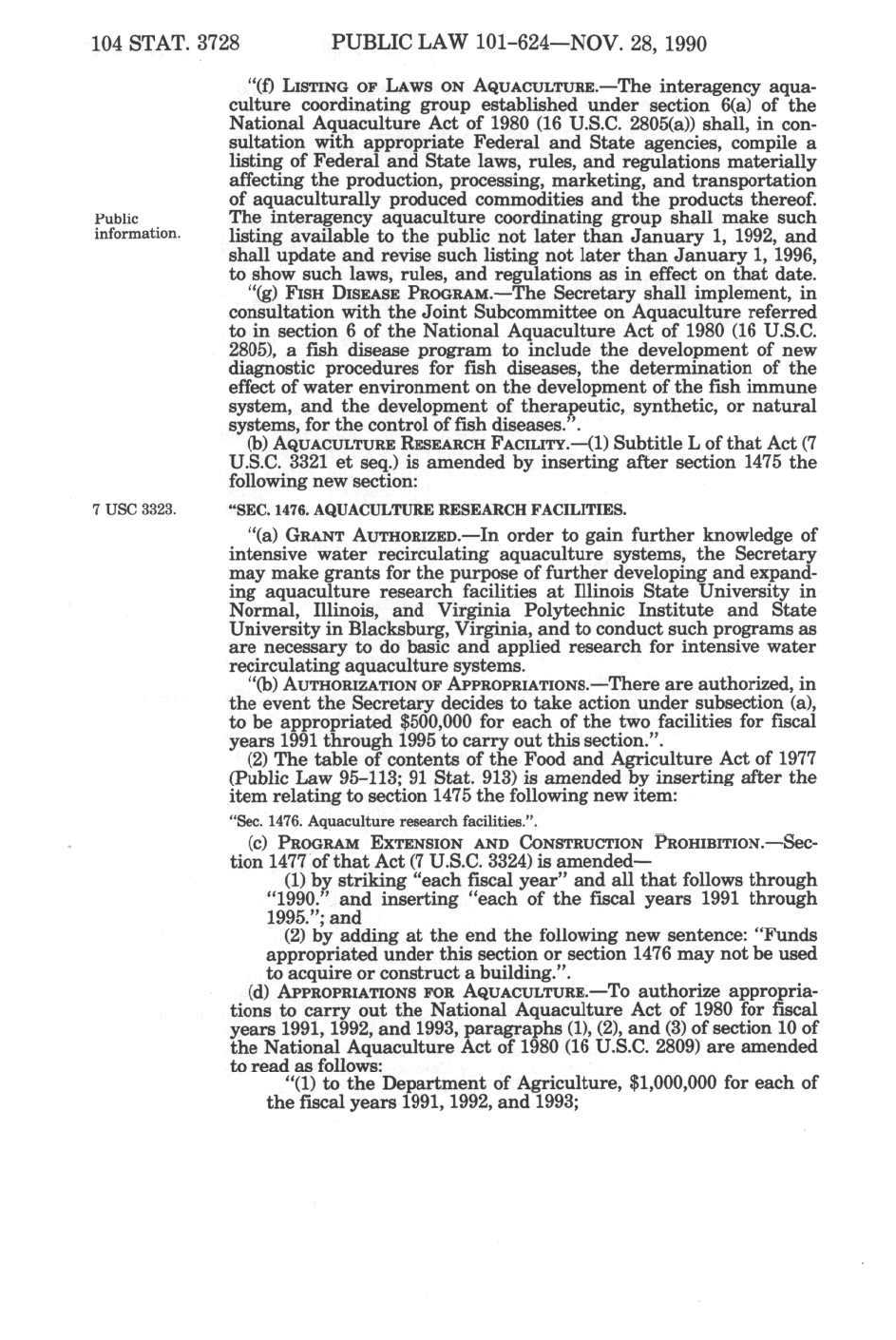 104 STAT. 3728 PUBLIC LAW 101-624—NOV. 28, 1990

"(f) LISTING OF LAWS ON AQUACULTURE.—The interagency aquaculture coordinating group established under section 6(a) of the National Aquaculture Act of 1980 (16 U.S.C. 2805(a)) shall, in consultation with appropriate Federal and State agencies, compile a listing of Federal and State laws, rules, and regulations materially affecting the production, processing, marketing, and transportation of aquaculturally produced commodities and the products thereof. The interagency aquaculture coordinating group shall make such listing available to the public not later than January 1, 1992, and shall update and revise such listing not later than January 1, 1996, to show such laws, rules, and regulations as in effect on that date.

Public information.

"(g) FISH DISEASE PROGRAM.—The Secretary shall implement, in consultation with the Joint Subcommittee on Aquaculture referred to in section 6 of the National Aquaculture Act of 1980 (16 U.S.C. 2805), a fish disease program to include the development of new diagnostic procedures for fish diseases, the determination of the effect of water environment on the development of the fish immune system, and the development of therapeutic, synthetic, or natural systems, for the control of fish diseases.".

(b) AQUACULTURE RESEARCH FACILITY.—(1) Subtitle L of that Act (7 U.S.C. 3321 et seq.) is amended by inserting after section 1475 the following new section:

7 USC 3323.

"SEC. 1476. AQUACULTURE RESEARCH FACILITIES.

"(a) GRANT AUTHORIZED.—In order to gain further knowledge of intensive water recirculating aquaculture systems, the Secretary may make grants for the purpose of further developing and expanding aquaculture research facilities at Illinois State University in Normal, Illinois, and Virginia Polytechnic Institute and State University in Blacksburg, Virginia, and to conduct such programs as are necessary to do basic and applied research for intensive water recirculating aquaculture systems.

"(b) AUTHORIZATION OF APPROPRIATIONS.—There are authorized, in the event the Secretary decides to take action under subsection (a), to be appropriated $500,000 for each of the two facilities for fiscal years 1991 through 1995 to carry out this section.".

(2) The table of contents of the Food and Agriculture Act of 1977 (Public Law 95-113; 91 Stat. 913) is amended by inserting after the item relating to section 1475 the following new item:

"Sec. 1476. Aquaculture research facilities.".

(c) PROGRAM EXTENSION AND CONSTRUCTION PROHIBITION.—Section 1477 of that Act (7 U.S.C. 3324) is amended—

(1) by striking "each fiscal year" and all that follows through "1990." and inserting "each of the fiscal years 1991 through 1995."; and

(2) by adding at the end the following new sentence: "Funds appropriated under this section or section 1476 may not be used to acquire or construct a building.".

(d) APPROPRIATIONS FOR AQUACULTURE.—To authorize appropriations to carry out the National Aquaculture Act of 1980 for fiscal years 1991, 1992, and 1993, paragraphs (1), (2), and (3) of section 10 of the National Aquaculture Act of 1980 (16 U.S.C. 2809) are amended to read as follows:

"(1) to the Department of Agriculture, $1,000,000 for each of the fiscal years 1991, 1992, and 1993;